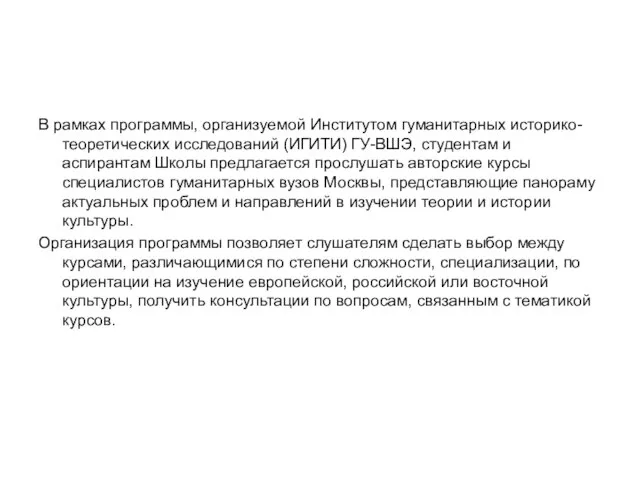 В рамках программы, организуемой Институтом гуманитарных историко-теоретических исследований (ИГИТИ) ГУ-ВШЭ, студентам и аспирантам Школы предлагается прослушать авторские курсы специалистов гуманитарных вузов Москвы, представляющие панораму актуальных проблем и направлений в изучении теории и истории культуры.

Организация программы позволяет слушателям сделать выбор между курсами, различающимися по степени сложности, специализации, по ориентации на изучение европейской, российской или восточной культуры, получить консультации по вопросам, связанным с тематикой курсов.